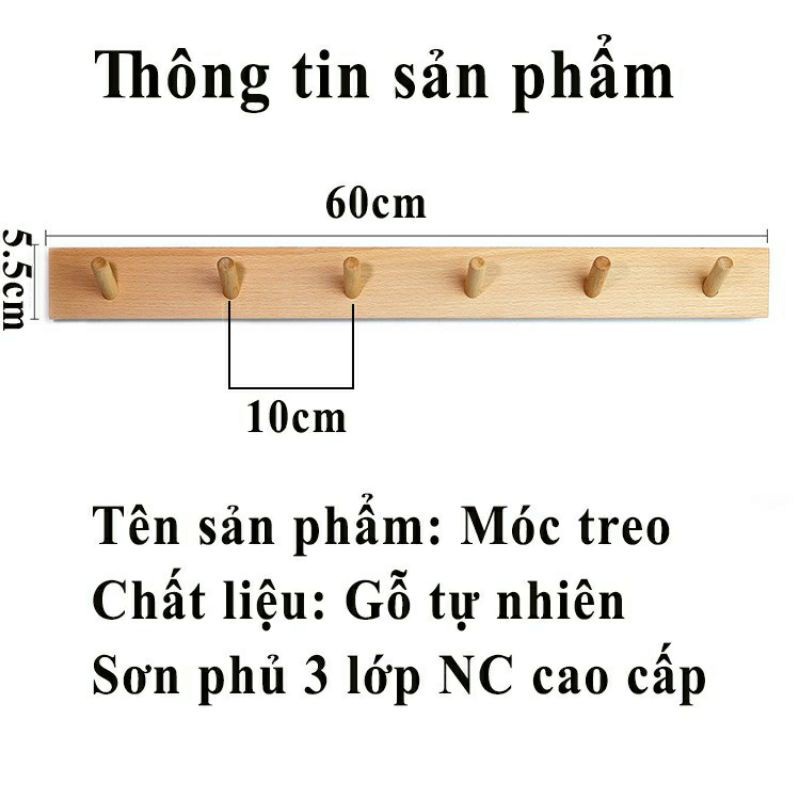 Thông tin sản phẩm

60cm

5.5cm

10cm

Tên sản phẩm: Móc treo
Chất liệu: Gỗ tự nhiên
Sơn phủ 3 lớp NC cao cấp